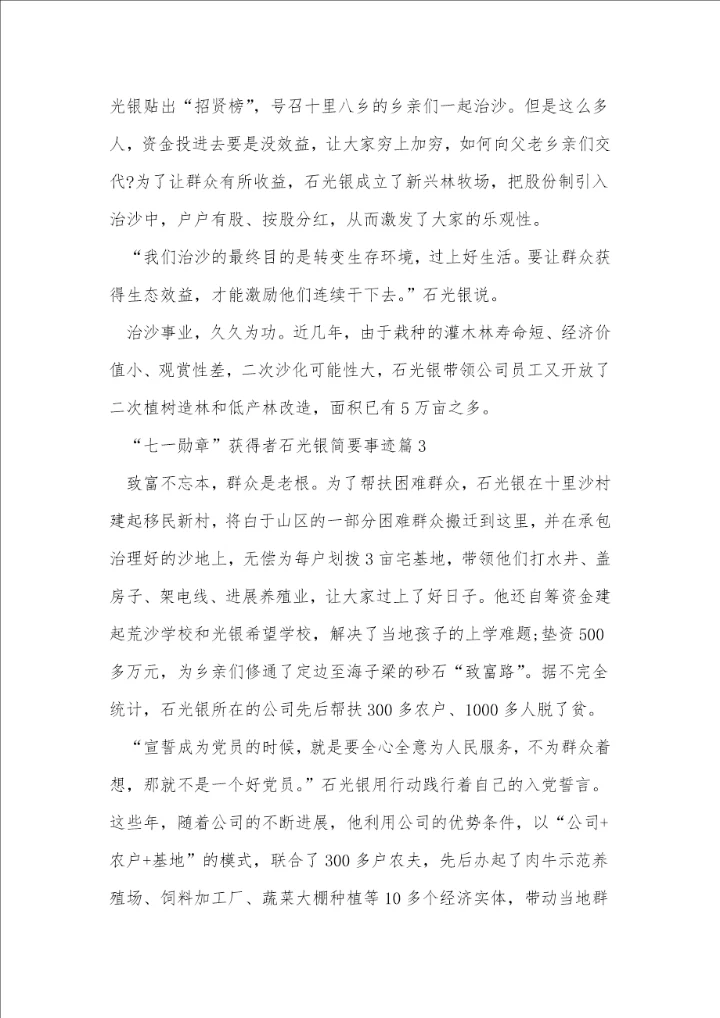 光银贴出“招贤榜”，号召十里八乡的乡亲们一起治沙。但是这么多人，资金投进去要是没效益，让大家穷上加穷，如何向父老乡亲们交代?为了让群众有所收益，石光银成立了新兴林牧场，把股份制引入治沙中，户户有股、按股分红，从而激发了大家的乐观性。

“我们治沙的最终目的是转变生存环境，过上好生活。要让群众获得生态效益，才能激励他们连续干下去。”石光银说。

治沙事业，久久为功。近几年，由于栽种的灌木林寿命短、经济价值小、观赏性差，二次沙化可能性大，石光银带领公司员工又开放了二次植树造林和低产林改造，面积已有5万亩之多。

“七一勋章”获得者石光银简要事迹篇3

致富不忘本，群众是老根。为了帮扶困难群众，石光银在十里沙村建起移民新村，将白于山区的一部分困难群众搬迁到这里，并在承包治理好的沙地上，无偿为每户划拨3亩宅基地，带领他们打水井、盖房子、架电线、进展养殖业，让大家过上了好日子。他还自筹资金建起荒沙学校和光银希望学校，解决了当地孩子的上学难题;垫资500多万元，为乡亲们修通了定边至海子梁的砂石“致富路”。据不完全统计，石光银所在的公司先后帮扶300多农户、1000多人脱了贫。

“宣誓成为党员的时候，就是要全心全意为人民服务，不为群众着想，那就不是一个好党员。”石光银用行动践行着自己的入党誓言。这些年，随着公司的不断进展，他利用公司的优势条件，以“公司+农户+基地”的模式，联合了300多户农夫，先后办起了肉牛示范养殖场、饲料加工厂、蔬菜大棚种植等10多个经济实体，带动当地群